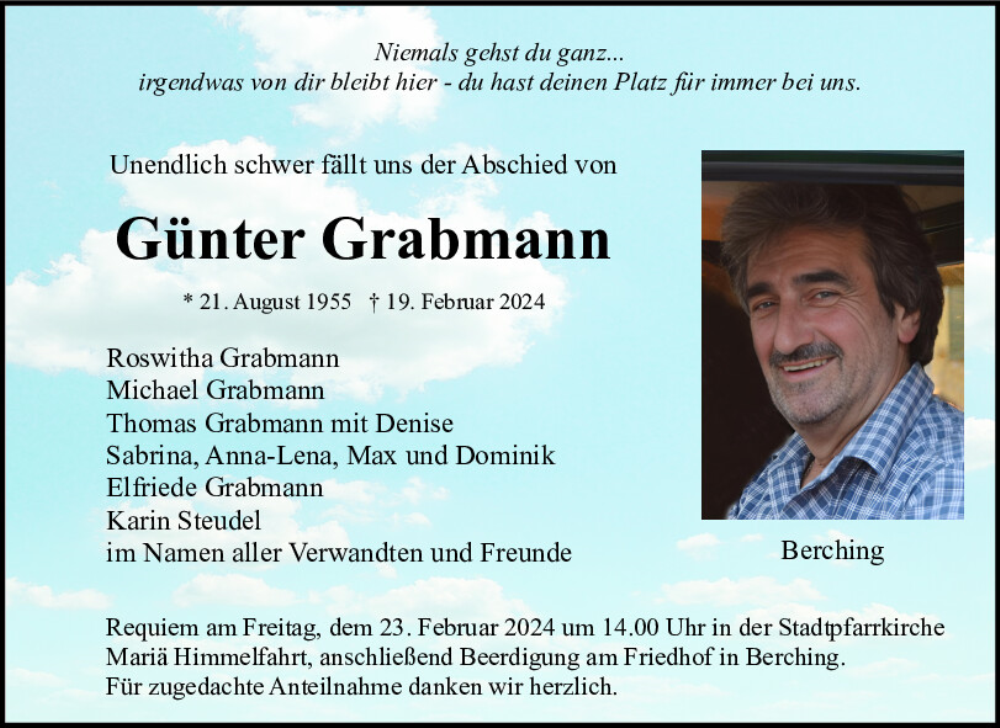 Niemals gehst du ganz...
irgendwas von dir bleibt hier - du hast deinen Platz für immer bei uns.

Unendlich schwer fällt uns der Abschied von

Günter Grabmann

* 21. August 1955 † 19. Februar 2024

Roswitha Grabmann
Michael Grabmann
Thomas Grabmann mit Denise
Sabrina, Anna-Lena, Max und Dominik
Elfriede Grabmann
Karin Steudel
im Namen aller Verwandten und Freunde

Berching

Requiem am Freitag, dem 23. Februar 2024 um 14.00 Uhr in der Stadtpfarrkirche Mariä Himmelfahrt, anschließend Beerdigung am Friedhof in Berching.
Für zugedachte Anteilnahme danken wir herzlich.